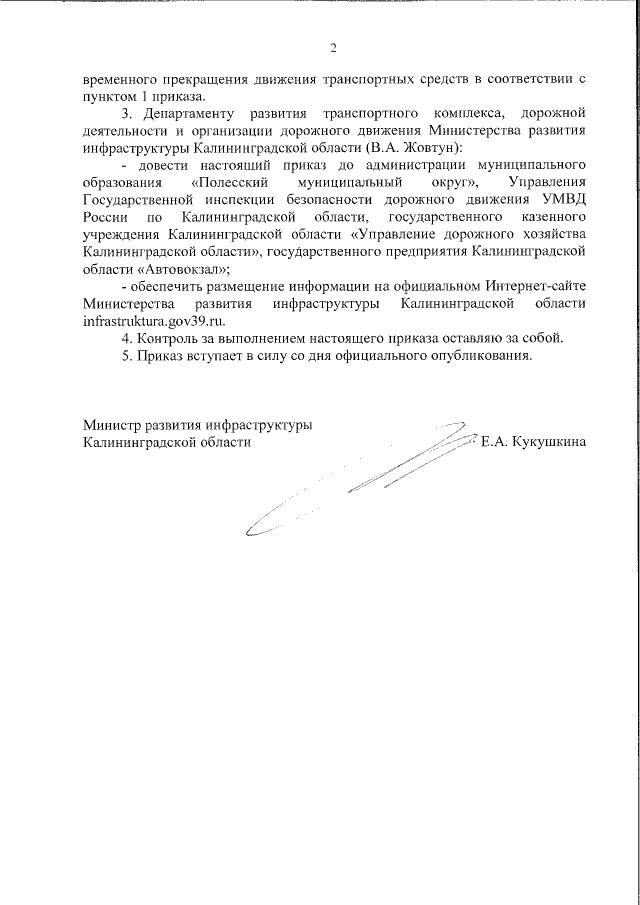 2

временного прекращения движения транспортных средств в соответствии с пунктом 1 приказа.

3. Департаменту развития транспортного комплекса, дорожной деятельности и организации дорожного движения Министерства развития инфраструктуры Калининградской области (В.А. Жовтун):

- довести настоящий приказ до администрации муниципального образования «Полесский муниципальный округ», Управления Государственной инспекции безопасности дорожного движения УМВД России по Калининградской области, государственного казенного учреждения Калининградской области «Управление дорожного хозяйства Калининградской области», государственного предприятия Калининградской области «Автовокзал»;

- обеспечить размещение информации на официальном Интернет-сайте Министерства развития инфраструктуры Калининградской области infrastruktura.gov39.ru.

4. Контроль за выполнением настоящего приказа оставляю за собой.

5. Приказ вступает в силу со дня официального опубликования.

Министр развития инфраструктуры
Калининградской области

Е.А. Кукушкина